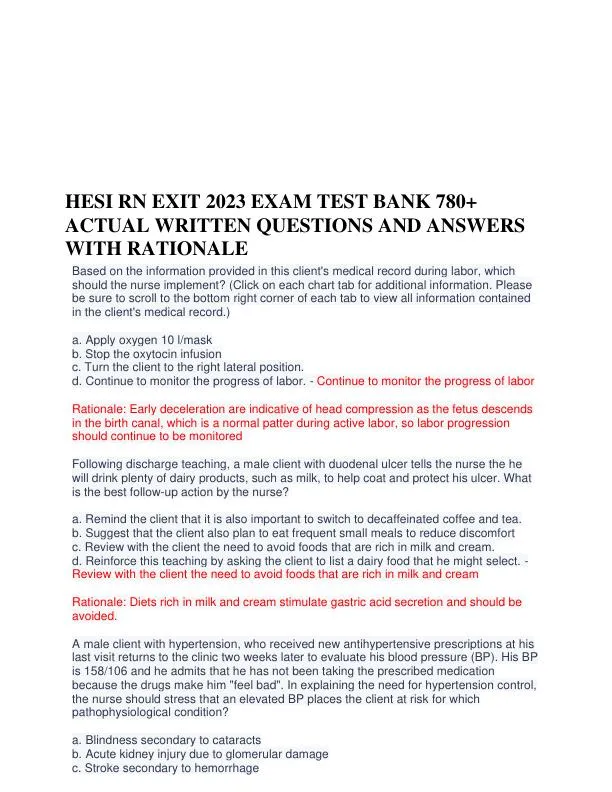 HESI RN EXIT 2023 EXAM TEST BANK 780+ ACTUAL WRITTEN QUESTIONS AND ANSWERS WITH RATIONALE

Based on the information provided in this client's medical record during labor, which should the nurse implement? (Click on each chart tab for additional information. Please be sure to scroll to the bottom right corner of each tab to view all information contained in the client's medical record.)

a. Apply oxygen 10 l/mask
b. Stop the oxytocin infusion
c. Turn the client to the right lateral position.
d. Continue to monitor the progress of labor. - Continue to monitor the progress of labor

Rationale: Early deceleration are indicative of head compression as the fetus descends in the birth canal, which is a normal patter during active labor, so labor progression should continue to be monitored

Following discharge teaching, a male client with duodenal ulcer tells the nurse the he will drink plenty of dairy products, such as milk, to help coat and protect his ulcer. What is the best follow-up action by the nurse?

a. Remind the client that it is also important to switch to decaffeinated coffee and tea.
b. Suggest that the client also plan to eat frequent small meals to reduce discomfort
c. Review with the client the need to avoid foods that are rich in milk and cream.
d. Reinforce this teaching by asking the client to list a dairy food that he might select. - Review with the client the need to avoid foods that are rich in milk and cream

Rationale: Diets rich in milk and cream stimulate gastric acid secretion and should be avoided.

A male client with hypertension, who received new antihypertensive prescriptions at his last visit returns to the clinic two weeks later to evaluate his blood pressure (BP). His BP is 158/106 and he admits that he has not been taking the prescribed medication because the drugs make him "feel bad". In explaining the need for hypertension control, the nurse should stress that an elevated BP places the client at risk for which pathophysiological condition?

a. Blindness secondary to cataracts
b. Acute kidney injury due to glomerular damage
c. Stroke secondary to hemorrhage